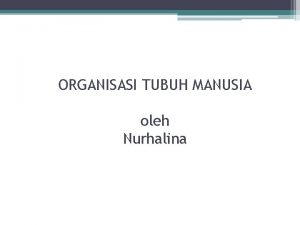 ORGANISASI TUBUH MANUSIA

oleh
Nurhalina